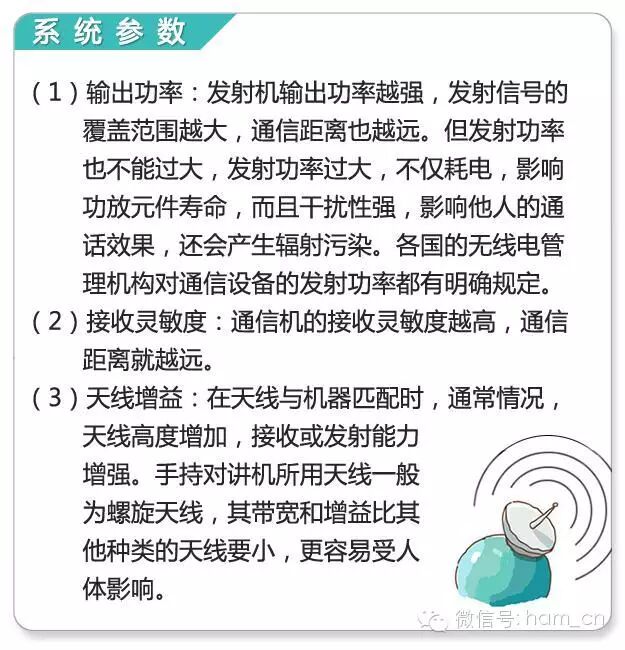 系统参数

(1)输出功率:发射机输出功率越强,发射信号的覆盖范围越大,通信距离也越远。但发射功率也不能过大,发射功率过大,不仅耗电,影响功放元件寿命,而且干扰性强,影响他人的通话效果,还会产生辐射污染。各国的无线电管理机构对通信设备的发射功率都有明确规定。

(2)接收灵敏度:通信机的接收灵敏度越高,通信距离就越远。

(3)天线增益:在天线与机器匹配时,通常情况,天线高度增加,接收或发射能力增强。手持对讲机所用天线一般为螺旋天线,其带宽和增益比其他种类的天线要小,更容易受人体影响。

微信号:ham_cn